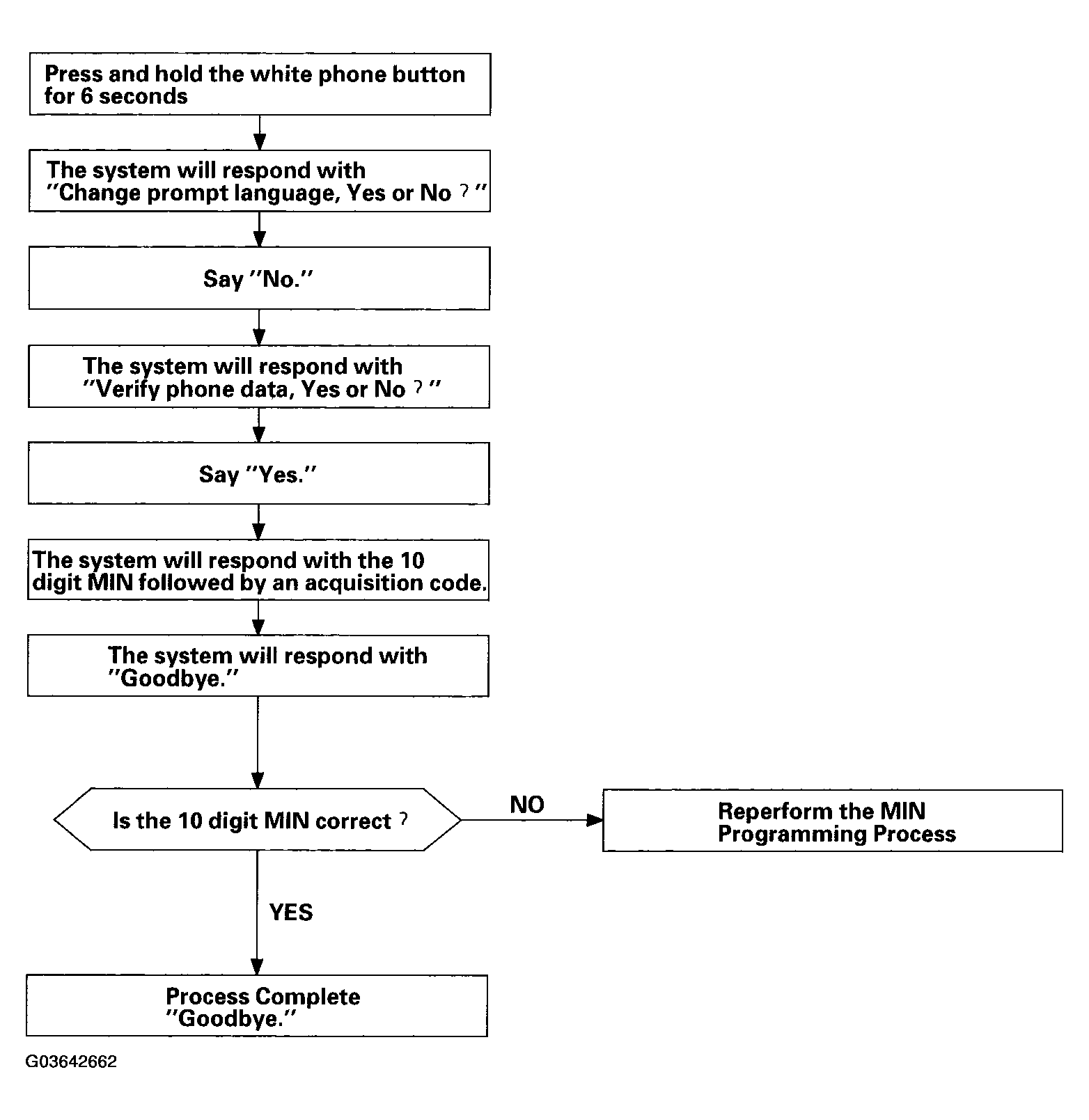 Press and hold the white phone button for 6 seconds

The system will respond with "Change prompt language, Yes or No ?"

Say "No."

The system will respond with "Verify phone data, Yes or No ?"

Say "Yes."

The system will respond with the 10 digit MIN followed by an acquisition code.

The system will respond with "Goodbye."

Is the 10 digit MIN correct ?

NO

Reperform the MIN Programming Process

YES

Process Complete "Goodbye."

G03642662